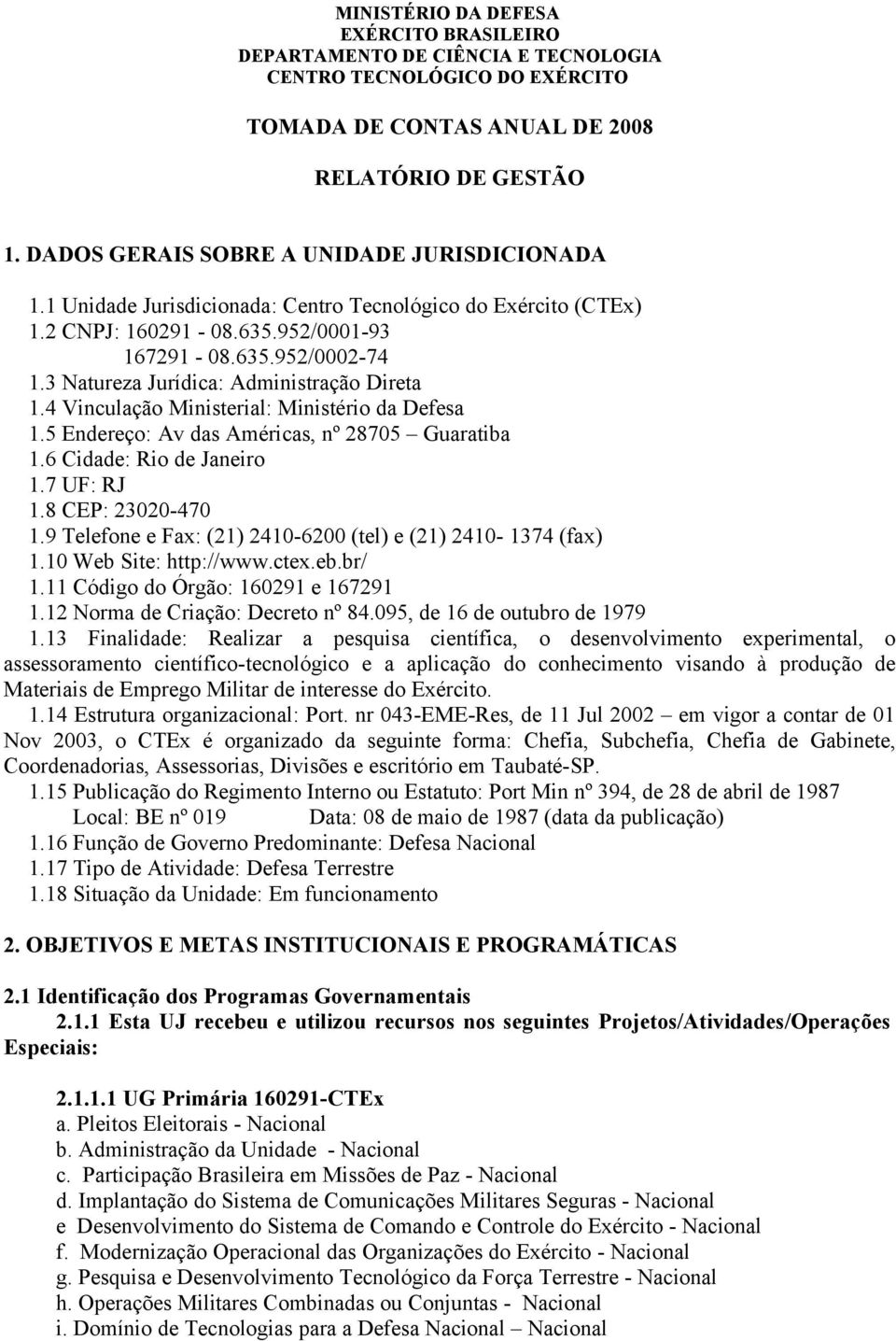 MINISTÉRIO DA DEFESA
EXÉRCITO BRASILEIRO
DEPARTAMENTO DE CIÊNCIA E TECNOLOGIA
CENTRO TECNOLÓGICO DO EXÉRCITO

TOMADA DE CONTAS ANUAL DE 2008

RELATÓRIO DE GESTÃO

1. DADOS GERAIS SOBRE A UNIDADE JURISDICIONADA

1.1 Unidade Jurisdicionada: Centro Tecnológico do Exército (CTEx)
1.2 CNPJ: 160291 - 08.635.952/0001-93
167291 - 08.635.952/0002-74
1.3 Natureza Jurídica: Administração Direta
1.4 Vinculação Ministerial: Ministério da Defesa
1.5 Endereço: Av das Américas, nº 28705 – Guaratiba
1.6 Cidade: Rio de Janeiro
1.7 UF: RJ
1.8 CEP: 23020-470
1.9 Telefone e Fax: (21) 2410-6200 (tel) e (21) 2410- 1374 (fax)
1.10 Web Site: http://www.ctex.eb.br/
1.11 Código do Órgão: 160291 e 167291
1.12 Norma de Criação: Decreto nº 84.095, de 16 de outubro de 1979
1.13 Finalidade: Realizar a pesquisa científica, o desenvolvimento experimental, o assessoramento científico-tecnológico e a aplicação do conhecimento visando à produção de Materiais de Emprego Militar de interesse do Exército.
1.14 Estrutura organizacional: Port. nr 043-EME-Res, de 11 Jul 2002 – em vigor a contar de 01 Nov 2003, o CTEx é organizado da seguinte forma: Chefia, Subchefia, Chefia de Gabinete, Coordenadorias, Assessorias, Divisões e escritório em Taubaté-SP.
1.15 Publicação do Regimento Interno ou Estatuto: Port Min nº 394, de 28 de abril de 1987
Local: BE nº 019 Data: 08 de maio de 1987 (data da publicação)
1.16 Função de Governo Predominante: Defesa Nacional
1.17 Tipo de Atividade: Defesa Terrestre
1.18 Situação da Unidade: Em funcionamento

2. OBJETIVOS E METAS INSTITUCIONAIS E PROGRAMÁTICAS

2.1 Identificação dos Programas Governamentais
2.1.1 Esta UJ recebeu e utilizou recursos nos seguintes Projetos/Atividades/Operações Especiais:

2.1.1.1 UG Primária 160291-CTEx
a. Pleitos Eleitorais - Nacional
b. Administração da Unidade - Nacional
c. Participação Brasileira em Missões de Paz - Nacional
d. Implantação do Sistema de Comunicações Militares Seguras - Nacional
e Desenvolvimento do Sistema de Comando e Controle do Exército - Nacional
f. Modernização Operacional das Organizações do Exército - Nacional
g. Pesquisa e Desenvolvimento Tecnológico da Força Terrestre - Nacional
h. Operações Militares Combinadas ou Conjuntas - Nacional
i. Domínio de Tecnologias para a Defesa Nacional – Nacional